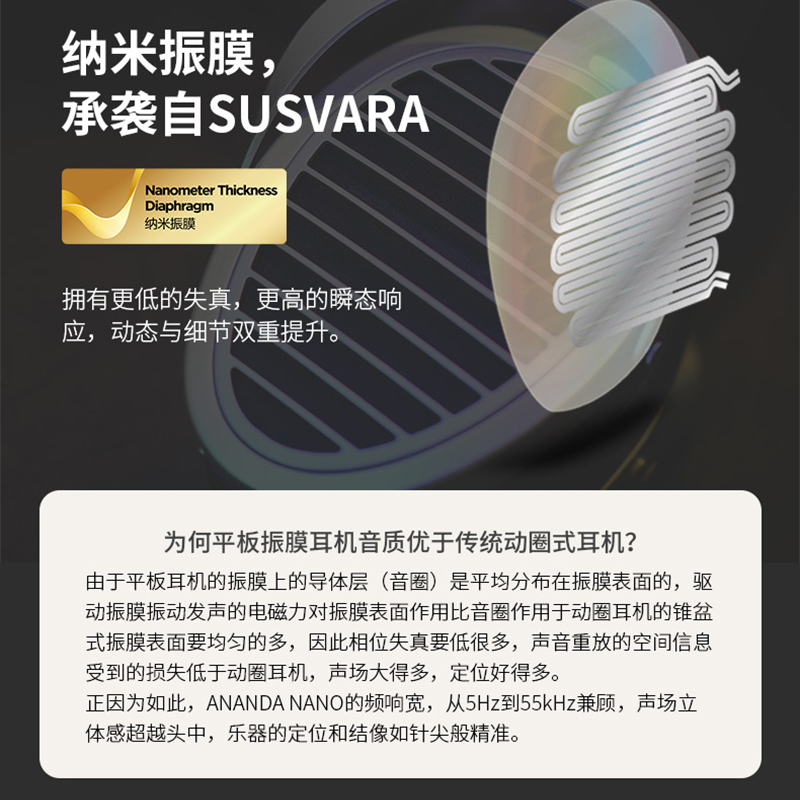 纳米振膜，
承袭自SUSVARA

Nanometer Thickness
Diaphragm
纳米振膜

拥有更低的失真，更高的瞬态响应，动态与细节双重提升。

为何平板振膜耳机音质优于传统动圈式耳机？

由于平板耳机的振膜上的导体层（音圈）是平均分布在振膜表面的，驱动振膜振动发声的电磁力对振膜表面作用比音圈作用于动圈耳机的锥盆式振膜表面要均匀的多，因此相位失真要低很多，声音重放的空间信息受到的损失低于动圈耳机，声场大得多，定位好得多。
正因为如此，ANANDA NANO的频响宽，从5Hz到55kHz兼顾，声场立体感超越头中，乐器的定位和结像如针尖般精准。